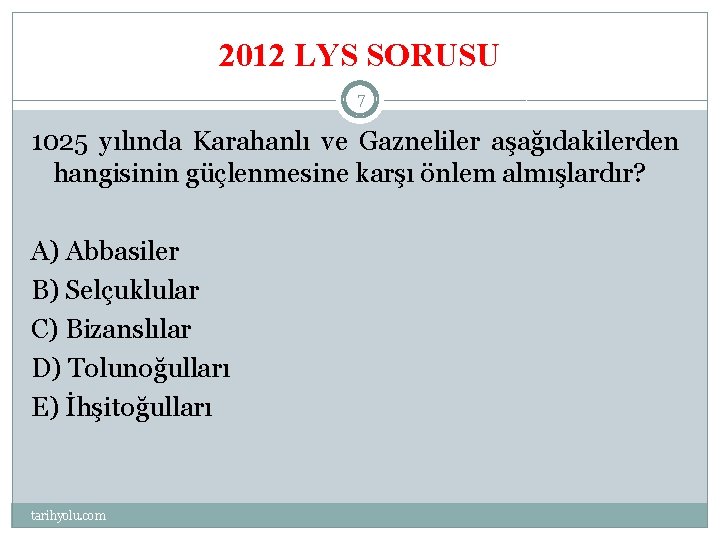 2012 LYS SORUSU

7

1025 yılında Karahanlı ve Gazneliler aşağıdakilerden hangisinin güçlenmesine karşı önlem almışlardır?

A) Abbasiler
B) Selçuklular
C) Bizanslılar
D) Tolunoğulları
E) İhşitoğulları

tarihyolu.com